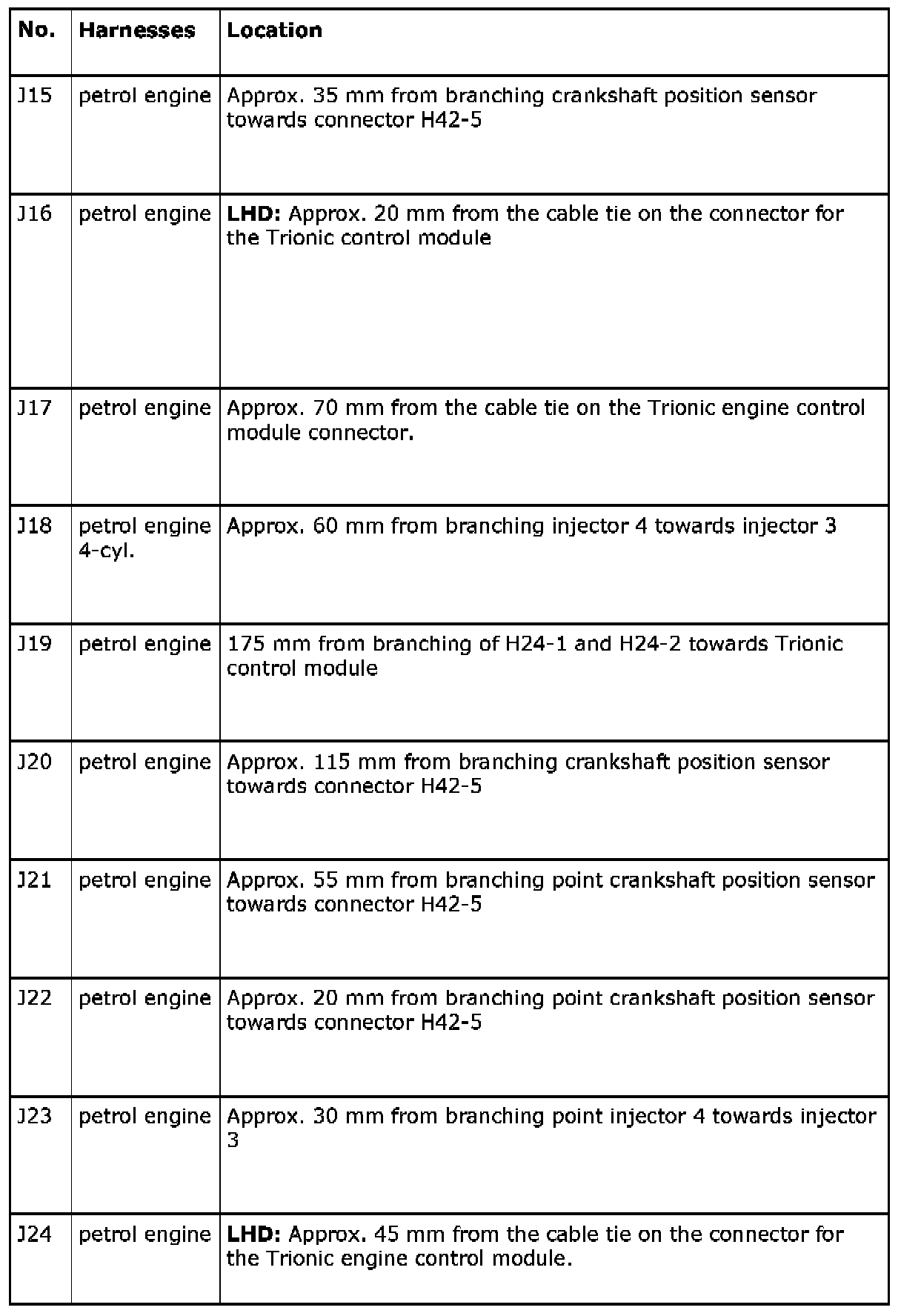 | No. | Harnesses | Location |
|---|---|---|
| J15 | petrol engine | Approx. 35 mm from branching crankshaft position sensor towards connector H42-5 |
| J16 | petrol engine | **LHD:** Approx. 20 mm from the cable tie on the connector for the Trionic control module |
| J17 | petrol engine | Approx. 70 mm from the cable tie on the Trionic engine control module connector. |
| J18 | petrol engine 4-cyl. | Approx. 60 mm from branching injector 4 towards injector 3 |
| J19 | petrol engine | 175 mm from branching of H24-1 and H24-2 towards Trionic control module |
| J20 | petrol engine | Approx. 115 mm from branching crankshaft position sensor towards connector H42-5 |
| J21 | petrol engine | Approx. 55 mm from branching point crankshaft position sensor towards connector H42-5 |
| J22 | petrol engine | Approx. 20 mm from branching point crankshaft position sensor towards connector H42-5 |
| J23 | petrol engine | Approx. 30 mm from branching point injector 4 towards injector 3 |
| J24 | petrol engine | **LHD:** Approx. 45 mm from the cable tie on the connector for the Trionic engine control module. |